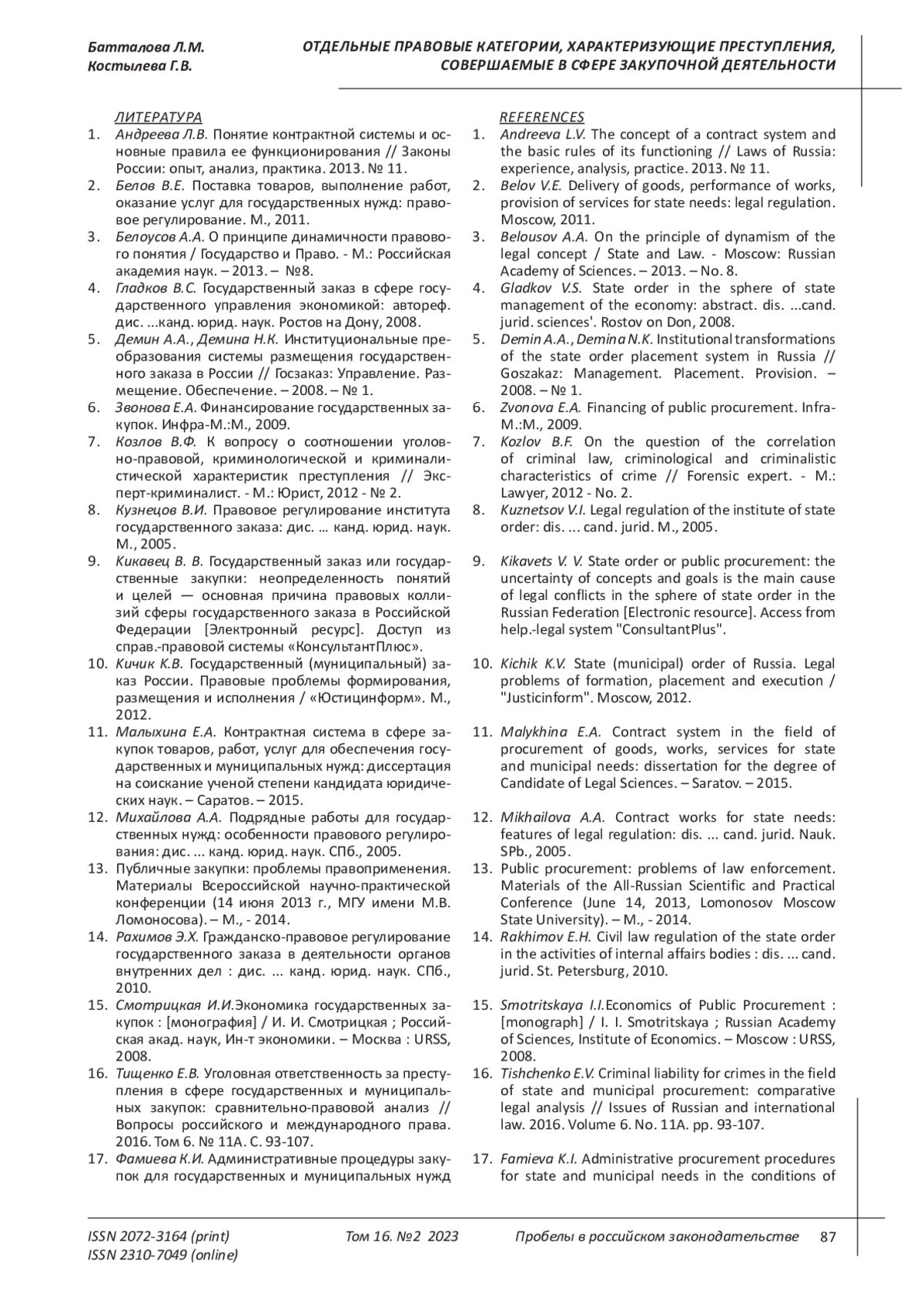 Батталова Л.М.
Костылева Г.В.

ОТДЕЛЬНЫЕ ПРАВОВЫЕ КАТЕГОРИИ, ХАРАКТЕРИЗУЮЩИЕ ПРЕСТУПЛЕНИЯ, СОВЕРШАЕМЫЕ В СФЕРЕ ЗАКУПОЧНОЙ ДЕЯТЕЛЬНОСТИ

ЛИТЕРАТУРА
1. Андреева Л.В. Понятие контрактной системы и основные правила ее функционирования // Законы России: опыт, анализ, практика. 2013. № 11.
2. Белов В.Е. Поставка товаров, выполнение работ, оказание услуг для государственных нужд: правовое регулирование. М., 2011.
3. Белоусов А.А. О принципе динамичности правового понятия / Государство и Право. - М.: Российская академия наук. – 2013. – №8.
4. Гладков В.С. Государственный заказ в сфере государственного управления экономикой: автореф. дис. ...канд. юрид. наук. Ростов на Дону, 2008.
5. Демин А.А., Демина Н.К. Институциональные преобразования системы размещения государственного заказа в России // Госзаказ: Управление. Размещение. Обеспечение. – 2008. – № 1.
6. Звонова Е.А. Финансирование государственных закупок. Инфра-М.:М., 2009.
7. Козлов В.Ф. К вопросу о соотношении уголовно-правовой, криминологической и криминалистической характеристик преступления // Эксперт-криминалист. - М.: Юрист, 2012 - № 2.
8. Кузнецов В.И. Правовое регулирование института государственного заказа: дис. … канд. юрид. наук. М., 2005.
9. Кикавец В. В. Государственный заказ или государственные закупки: неопределенность понятий и целей — основная причина правовых коллизий сферы государственного заказа в Российской Федерации [Электронный ресурс]. Доступ из справ.-правовой системы «КонсультантПлюс».
10. Кичик К.В. Государственный (муниципальный) заказ России. Правовые проблемы формирования, размещения и исполнения / «Юстицинформ». М., 2012.
11. Малыхина Е.А. Контрактная система в сфере закупок товаров, работ, услуг для обеспечения государственных и муниципальных нужд: диссертация на соискание ученой степени кандидата юридических наук. – Саратов. – 2015.
12. Михайлова А.А. Подрядные работы для государственных нужд: особенности правового регулирования: дис. ... канд. юрид. наук. СПб., 2005.
13. Публичные закупки: проблемы правоприменения. Материалы Всероссийской научно-практической конференции (14 июня 2013 г., МГУ имени М.В. Ломоносова). – М., - 2014.
14. Рахимов Э.Х. Гражданско-правовое регулирование государственного заказа в деятельности органов внутренних дел : дис. ... канд. юрид. наук. СПб., 2010.
15. Смотрицкая И.И.Экономика государственных закупок : [монография] / И. И. Смотрицкая ; Российская акад. наук, Ин-т экономики. – Москва : URSS, 2008.
16. Тищенко Е.В. Уголовная ответственность за преступления в сфере государственных и муниципальных закупок: сравнительно-правовой анализ // Вопросы российского и международного права. 2016. Том 6. № 11А. С. 93-107.
17. Фамиева К.И. Административные процедуры закупок для государственных и муниципальных нужд

REFERENCES
1. Andreeva L.V. The concept of a contract system and the basic rules of its functioning // Laws of Russia: experience, analysis, practice. 2013. № 11.
2. Belov V.E. Delivery of goods, performance of works, provision of services for state needs: legal regulation. Moscow, 2011.
3. Belousov A.A. On the principle of dynamism of the legal concept / State and Law. - Moscow: Russian Academy of Sciences. – 2013. – No. 8.
4. Gladkov V.S. State order in the sphere of state management of the economy: abstract. dis. ...cand. jurid. sciences'. Rostov on Don, 2008.
5. Demin A.A., Demina N.K. Institutional transformations of the state order placement system in Russia // Goszakaz: Management. Placement. Provision. – 2008. – № 1.
6. Zvonova E.A. Financing of public procurement. Infra-M.:M., 2009.
7. Kozlov B.F. On the question of the correlation of criminal law, criminological and criminalistic characteristics of crime // Forensic expert. - M.: Lawyer, 2012 - No. 2.
8. Kuznetsov V.I. Legal regulation of the institute of state order: dis. ... cand. jurid. M., 2005.
9. Kikavets V. V. State order or public procurement: the uncertainty of concepts and goals is the main cause of legal conflicts in the sphere of state order in the Russian Federation [Electronic resource]. Access from help.-legal system "ConsultantPlus".
10. Kichik K.V. State (municipal) order of Russia. Legal problems of formation, placement and execution / "Justicinform". Moscow, 2012.
11. Malykhina E.A. Contract system in the field of procurement of goods, works, services for state and municipal needs: dissertation for the degree of Candidate of Legal Sciences. – Saratov. – 2015.
12. Mikhailova A.A. Contract works for state needs: features of legal regulation: dis. ... cand. jurid. Nauk. SPb., 2005.
13. Public procurement: problems of law enforcement. Materials of the All-Russian Scientific and Practical Conference (June 14, 2013, Lomonosov Moscow State University). – M., - 2014.
14. Rakhimov E.H. Civil law regulation of the state order in the activities of internal affairs bodies : dis. ... cand. jurid. St. Petersburg, 2010.
15. Smotritskaya I.I.Economics of Public Procurement : [monograph] / I. I. Smotritskaya ; Russian Academy of Sciences, Institute of Economics. – Moscow : URSS, 2008.
16. Tishchenko E.V. Criminal liability for crimes in the field of state and municipal procurement: comparative legal analysis // Issues of Russian and international law. 2016. Volume 6. No. 11A. pp. 93-107.
17. Famieva K.I. Administrative procurement procedures for state and municipal needs in the conditions of

ISSN 2072-3164 (print)
ISSN 2310-7049 (online)
Том 16. №2 2023
Пробелы в российском законодательстве 87